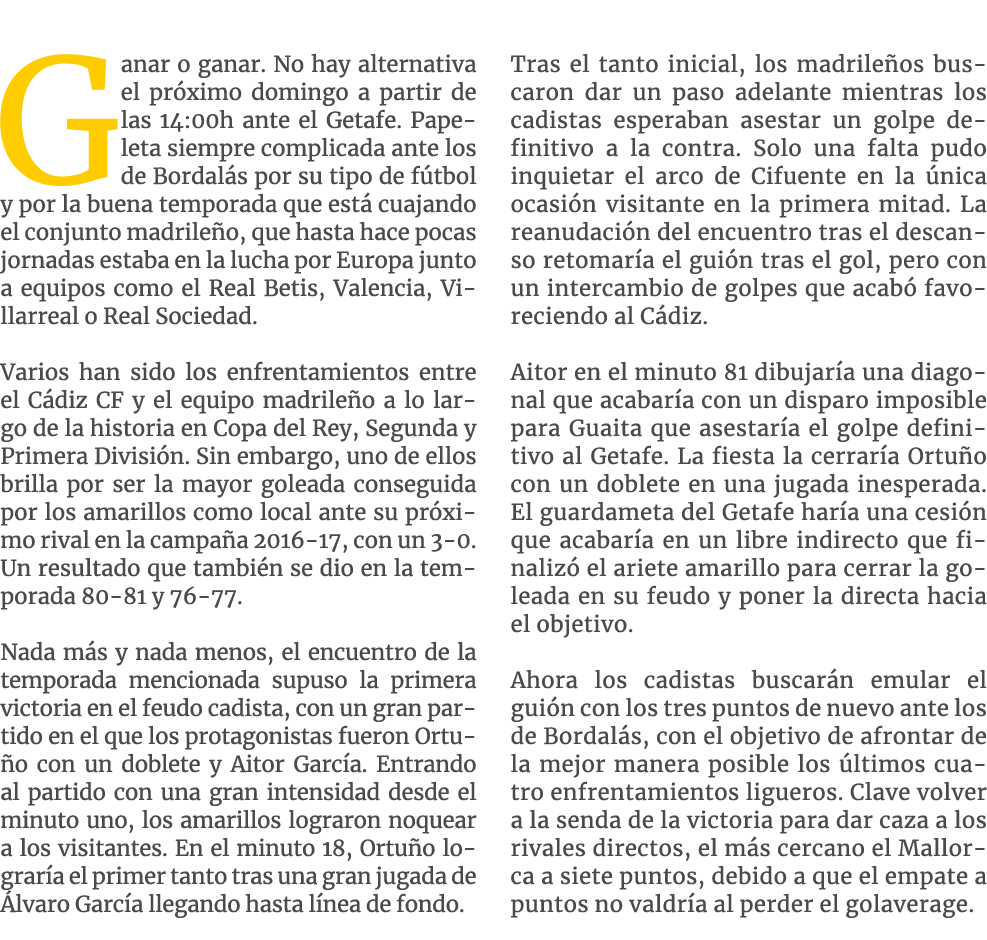 Ganar o ganar. No hay alternativa el próximo domingo a partir de las 14:00h ante el Getafe. Papeleta siempre complicada ante los de Bordalás por su tipo de fútbol y por la buena temporada que está cuajando el conjunto madrileño, que hasta hace pocas jornadas estaba en la lucha por Europa junto a equipos como el Real Betis, Valencia, Villarreal o Real Sociedad.

Varios han sido los enfrentamientos entre el Cádiz CF y el equipo madrileño a lo largo de la historia en Copa del Rey, Segunda y Primera División. Sin embargo, uno de ellos brilla por ser la mayor goleada conseguida por los amarillos como local ante su próximo rival en la campaña 2016-17, con un 3-0. Un resultado que también se dio en la temporada 80-81 y 76-77.

Nada más y nada menos, el encuentro de la temporada mencionada supuso la primera victoria en el feudo cadista, con un gran partido en el que los protagonistas fueron Ortuño con un doblete y Aitor García. Entrando al partido con una gran intensidad desde el minuto uno, los amarillos lograron noquear a los visitantes. En el minuto 18, Ortuño lograría el primer tanto tras una gran jugada de Álvaro García llegando hasta línea de fondo.

Tras el tanto inicial, los madrileños buscaron dar un paso adelante mientras los cadistas esperaban asestar un golpe definitivo a la contra. Solo una falta pudo inquietar el arco de Cifuente en la única ocasión visitante en la primera mitad. La reanudación del encuentro tras el descanso retomaría el guión tras el gol, pero con un intercambio de golpes que acabó favoreciendo al Cádiz.

Aitor en el minuto 81 dibujaría una diagonal que acabaría con un disparo imposible para Guaita que asestaría el golpe definitivo al Getafe. La fiesta la cerraría Ortuño con un doblete en una jugada inesperada. El guardameta del Getafe haría una cesión que acabaría en un libre indirecto que finalizó el ariete amarillo para cerrar la goleada en su feudo y poner la directa hacia el objetivo.

Ahora los cadistas buscarán emular el guión con los tres puntos de nuevo ante los de Bordalás, con el objetivo de afrontar de la mejor manera posible los últimos cuatro enfrentamientos ligueros. Clave volver a la senda de la victoria para dar caza a los rivales directos, el más cercano el Mallorca a siete puntos, debido a que el empate a puntos no valdría al perder el golaverage.